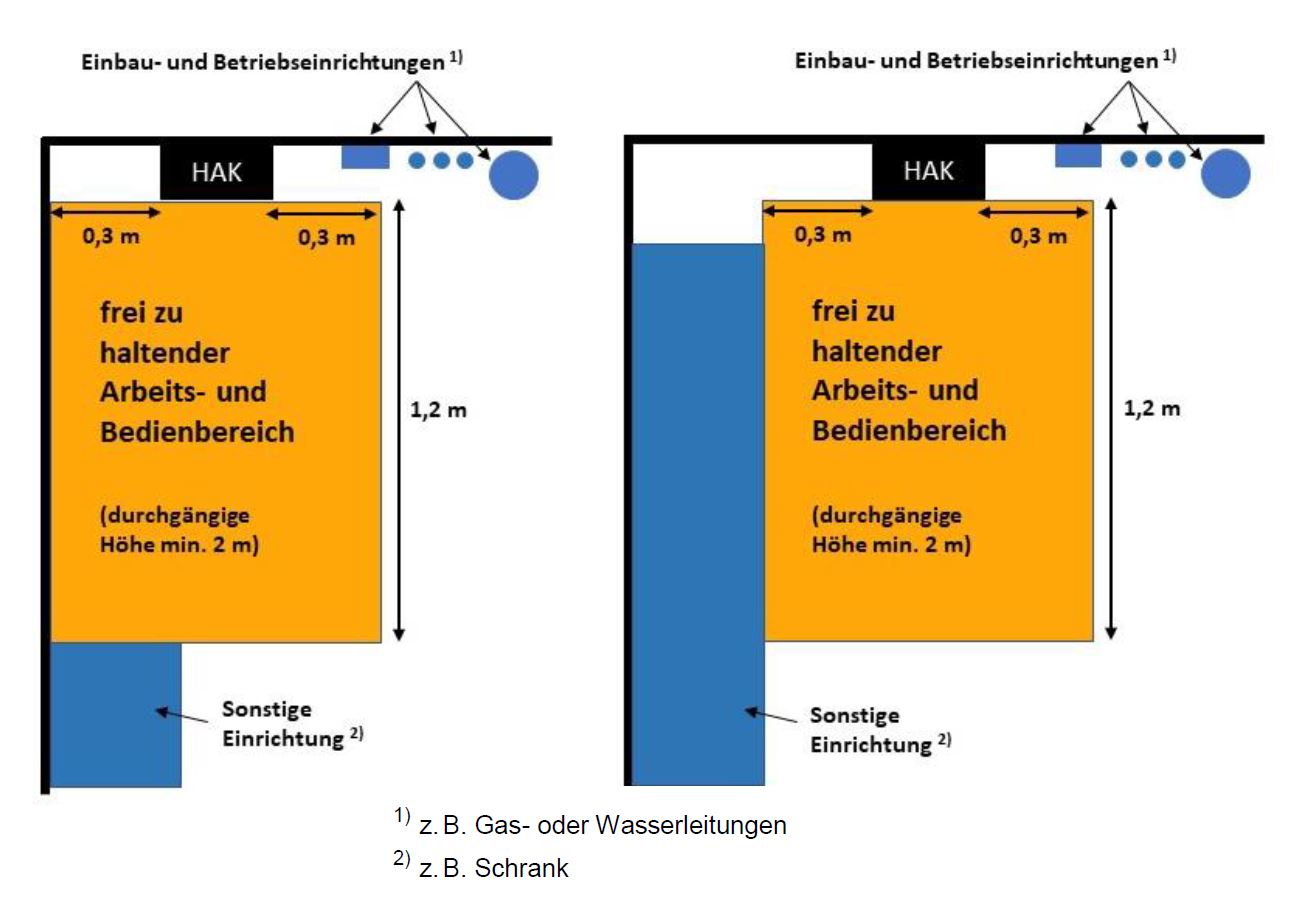 Einbau- und Betriebseinrichtungen $^{1)}$

HAK

0,3 m

0,3 m

frei zu haltender Arbeits- und Bedienbereich

(durchgängige Höhe min. 2 m)

1,2 m

Sonstige Einrichtung $^{2)}$

Einbau- und Betriebseinrichtungen $^{1)}$

HAK

0,3 m

0,3 m

frei zu haltender Arbeits- und Bedienbereich

(durchgängige Höhe min. 2 m)

1,2 m

Sonstige Einrichtung $^{2)}$

$^{1)}$ z. B. Gas- oder Wasserleitungen

$^{2)}$ z. B. Schrank